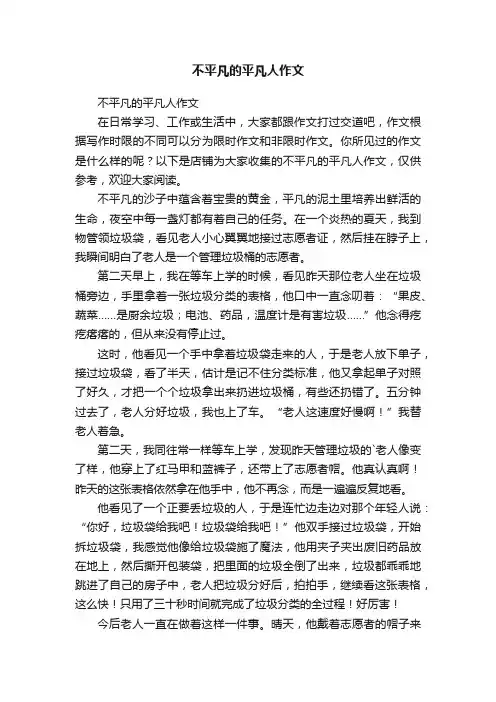 不平凡的平凡人作文

不平凡的平凡人作文

在日常学习、工作或生活中，大家都跟作文打过交道吧，作文根据写作时限的不同可以分为限时作文和非限时作文。你所见过的作文是什么样的呢？以下是店铺为大家收集的不平凡的平凡人作文，仅供参考，欢迎大家阅读。

不平凡的沙子中蕴含着宝贵的黄金，平凡的泥土里培养出鲜活的生命，夜空中每一盏灯都有着自己的任务。在一个炎热的夏天，我到物管领垃圾袋，看见老人小心翼翼地接过志愿者证，然后挂在脖子上，我瞬间明白了老人是一个管理垃圾桶的志愿者。

第二天早上，我在等车上学的时候，看见昨天那位老人坐在垃圾桶旁边，手里拿着一张垃圾分类的表格，他口中一直念叨着：“果皮、蔬菜……是厨余垃圾；电池、药品，温度计是有害垃圾……”他念得疙疙瘩瘩的，但从来没有停止过。

这时，他看见一个手中拿着垃圾袋走来的人，于是老人放下单子，接过垃圾袋，看了半天，估计是记不住分类标准，他又拿起单子对照了好久，才把一个个垃圾拿出来扔进垃圾桶，有些还扔错了。五分钟过去了，老人分好垃圾，我也上了车。“老人这速度好慢啊！”我替老人着急。

第二天，我同往常一样等车上学，发现昨天管理垃圾的`老人像变了样，他穿上了红马甲和蓝裤子，还带上了志愿者帽。他真认真啊！昨天的这张表格依然拿在他手中，他不再念，而是一遍遍反复地看。

他看见了一个正要丢垃圾的人，于是连忙边走边对那个年轻人说：“你好，垃圾袋给我吧！垃圾袋给我吧！”他双手接过垃圾袋，开始拆垃圾袋，我感觉他像给垃圾袋施了魔法，他用夹子夹出废旧药品放在地上，然后撕开包装袋，把里面的垃圾全倒了出来，垃圾都乖乖地跳进了自己的房子中，老人把垃圾分好后，拍拍手，继续看这张表格，这么快！只用了三十秒时间就完成了垃圾分类的全过程！好厉害！

今后老人一直在做着这样一件事。晴天，他戴着志愿者的帽子来